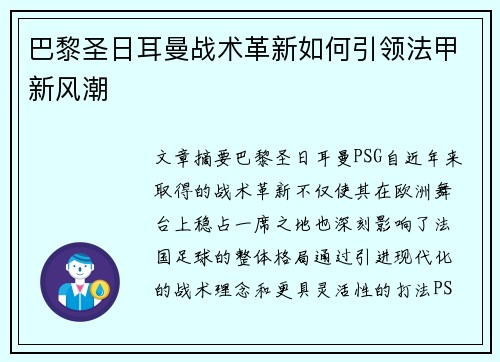 巴黎圣日耳曼战术革新如何引领法甲新风潮

文章摘要巴黎圣日耳曼PSG自近年来取得的战术革新不仅使其在欧洲舞台上稳占一席之地也深刻影响了法国足球的整体格局通过引进现代化的战术理念和更具灵活性的打法PS